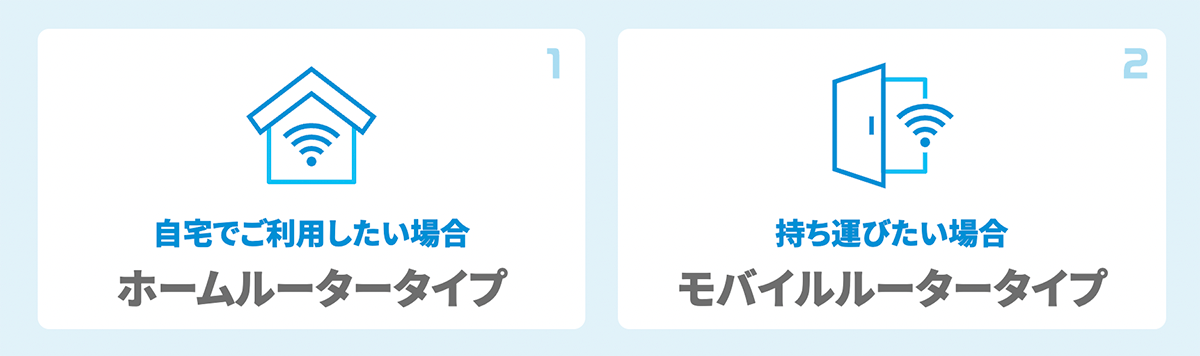 1

自宅でご利用したい場合

ホームルータータイプ

2

持ち運びたい場合

モバイルルータータイプ